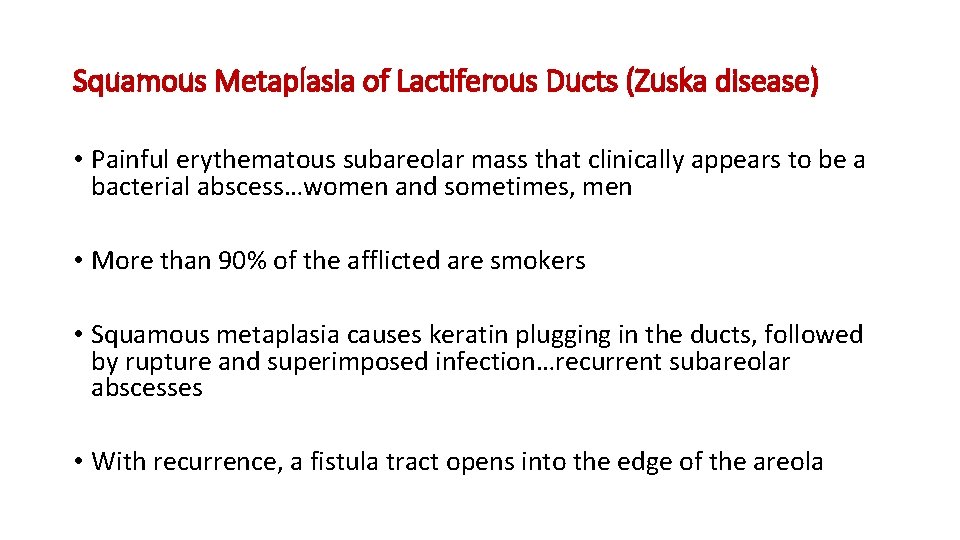 Squamous Metaplasia of Lactiferous Ducts (Zuska disease)

• Painful erythematous subareolar mass that clinically appears to be a bacterial abscess…women and sometimes, men

• More than 90% of the afflicted are smokers

• Squamous metaplasia causes keratin plugging in the ducts, followed by rupture and superimposed infection…recurrent subareolar abscesses

• With recurrence, a fistula tract opens into the edge of the areola